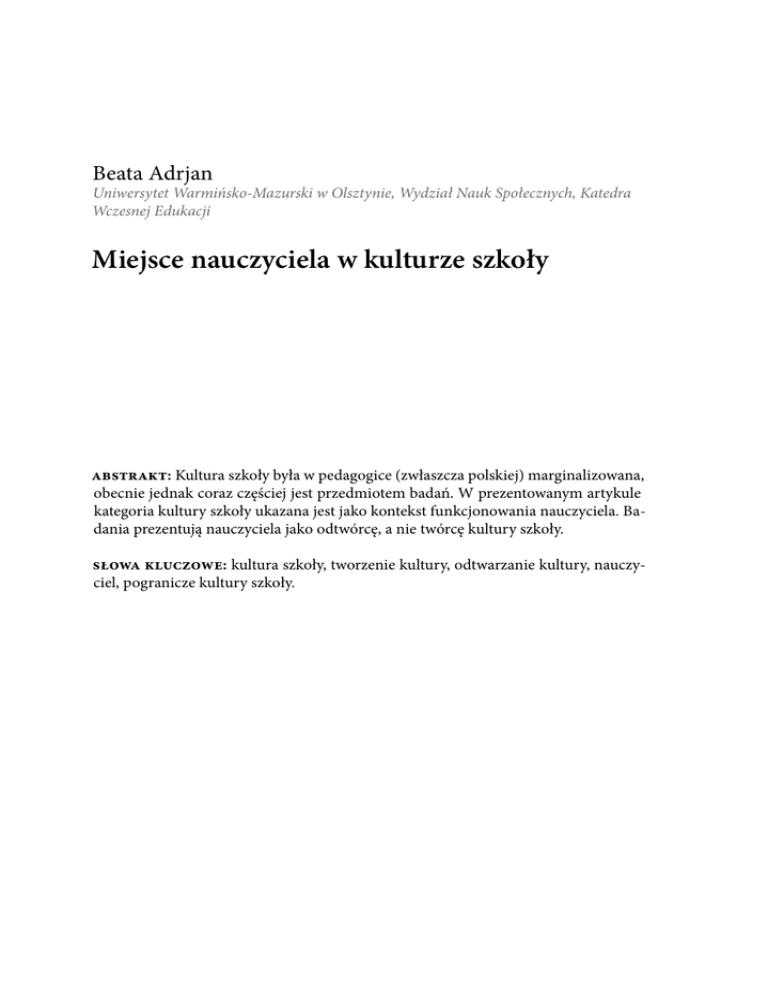 Beata Adrjan
Uniwersytet Warmińsko-Mazurski w Olsztynie, Wydział Nauk Społecznych, Katedra Wczesnej Edukacji

Miejsce nauczyciela w kulturze szkoły

ABSTRAKT: Kultura szkoły była w pedagogice (zwłaszcza polskiej) marginalizowana, obecnie jednak coraz częściej jest przedmiotem badań. W prezentowanym artykule kategoria kultury szkoły ukazana jest jako kontekst funkcjonowania nauczyciela. Badania prezentują nauczyciela jako odtwórcę, a nie twórcę kultury szkoły.

SŁOWA KLUCZOWE: kultura szkoły, tworzenie kultury, odtwarzanie kultury, nauczyciel, pogranicze kultury szkoły.